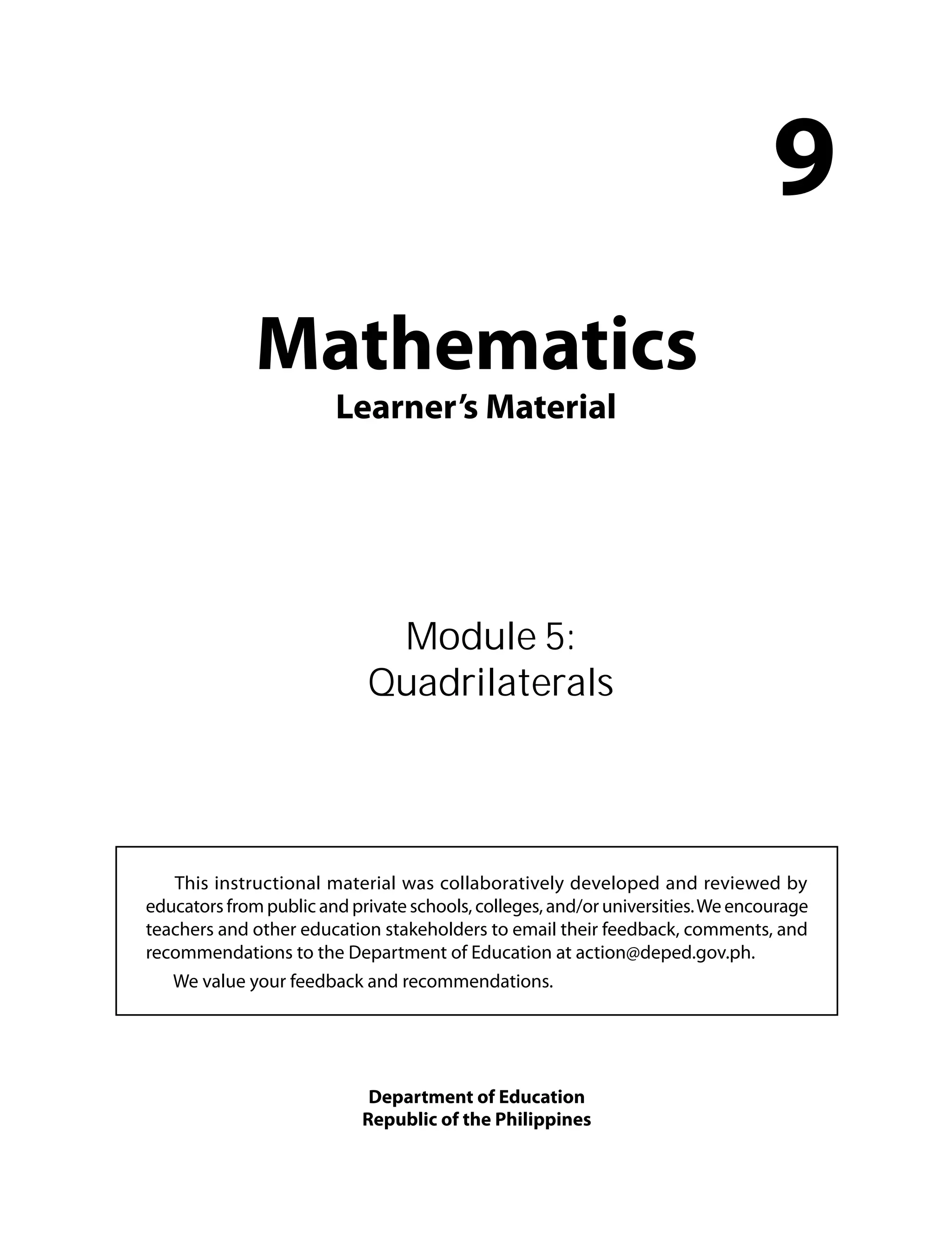 9

Mathematics
Learner's Material

Module 5:
Quadrilaterals

This instructional material was collaboratively developed and reviewed by educators from public and private schools, colleges, and/or universities. We encourage teachers and other education stakeholders to email their feedback, comments, and recommendations to the Department of Education at action@deped.gov.ph.

We value your feedback and recommendations.

Department of Education
Republic of the Philippines